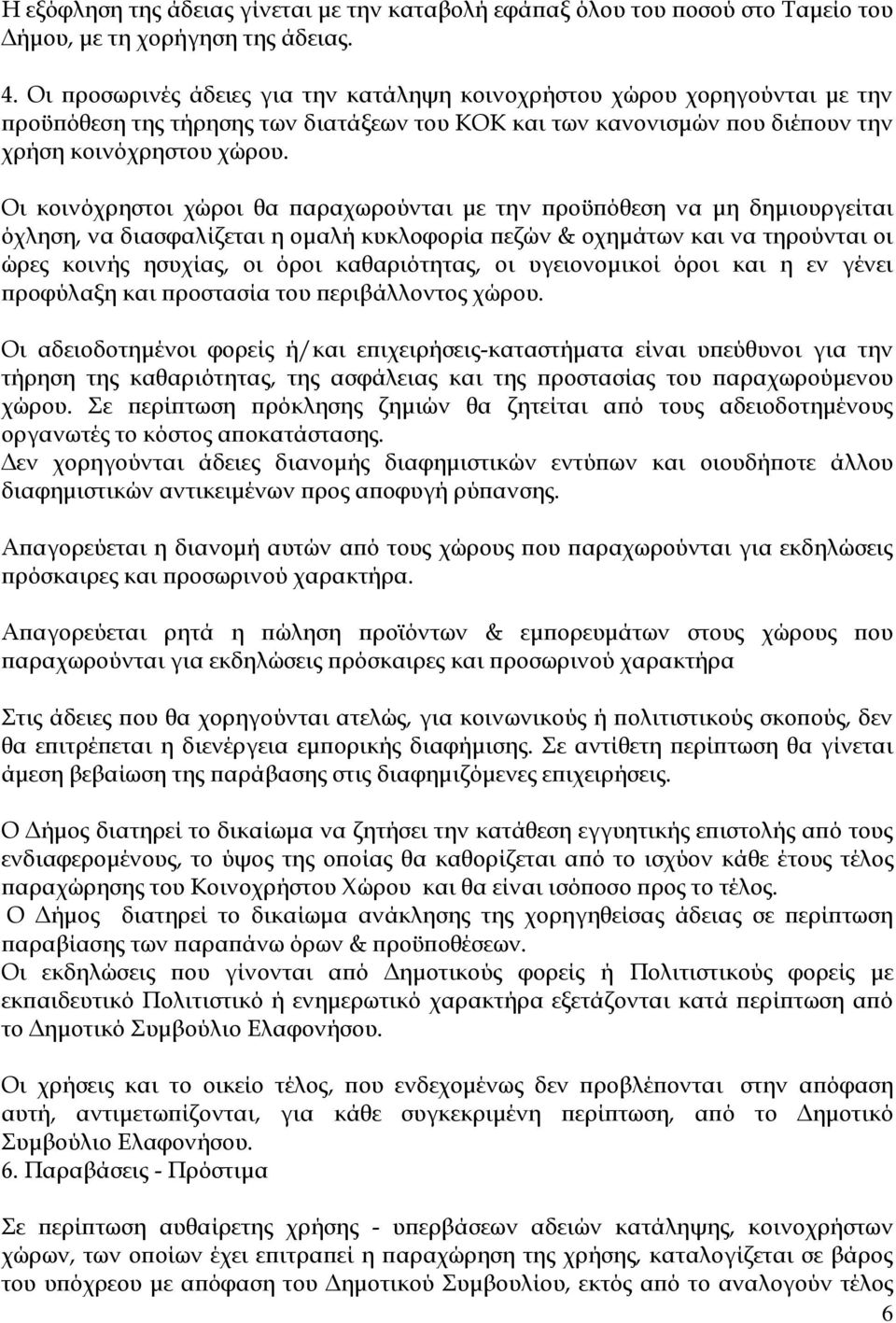 Η εξόφληση της άδειας γίνεται με την καταβολή εφάπαξ όλου του ποσού στο Ταμείο του Δήμου, με τη χορήγηση της άδειας.

4. Οι προσωρινές άδειες για την κατάληψη κοινοχρήστου χώρου χορηγούνται με την προϋπόθεση της τήρησης των διατάξεων του ΚΟΚ και των κανονισμών που διέπουν την χρήση κοινόχρηστου χώρου.

Οι κοινόχρηστοι χώροι θα παραχωρούνται με την προϋπόθεση να μη δημιουργείται όχληση, να διασφαλίζεται η ομαλή κυκλοφορία πεζών & οχημάτων και να τηρούνται οι ώρες κοινής ησυχίας, οι όροι καθαριότητας, οι υγειονομικοί όροι και η εν γένει προφύλαξη και προστασία του περιβάλλοντος χώρου.

Οι αδειοδοτημένοι φορείς ή/και επιχειρήσεις-καταστήματα είναι υπεύθυνοι για την τήρηση της καθαριότητας, της ασφάλειας και της προστασίας του παραχωρούμενου χώρου. Σε περίπτωση πρόκλησης ζημιών θα ζητείται από τους αδειοδοτημένους οργανωτές το κόστος αποκατάστασης.
Δεν χορηγούνται άδειες διανομής διαφημιστικών εντύπων και οιουδήποτε άλλου διαφημιστικών αντικειμένων προς αποφυγή ρύπανσης.

Απαγορεύεται η διανομή αυτών από τους χώρους που παραχωρούνται για εκδηλώσεις πρόσκαιρες και προσωρινού χαρακτήρα.

Απαγορεύεται ρητά η πώληση προϊόντων & εμπορευμάτων στους χώρους που παραχωρούνται για εκδηλώσεις πρόσκαιρες και προσωρινού χαρακτήρα

Στις άδειες που θα χορηγούνται ατελώς, για κοινωνικούς ή πολιτιστικούς σκοπούς, δεν θα επιτρέπεται η διενέργεια εμπορικής διαφήμισης. Σε αντίθετη περίπτωση θα γίνεται άμεση βεβαίωση της παράβασης στις διαφημιζόμενες επιχειρήσεις.

Ο Δήμος διατηρεί το δικαίωμα να ζητήσει την κατάθεση εγγυητικής επιστολής από τους ενδιαφερομένους, το ύψος της οποίας θα καθορίζεται από το ισχύον κάθε έτους τέλος παραχώρησης του Κοινοχρήστου Χώρου και θα είναι ισόποσο προς το τέλος.
Ο Δήμος διατηρεί το δικαίωμα ανάκλησης της χορηγηθείσας άδειας σε περίπτωση παραβίασης των παραπάνω όρων & προϋποθέσεων.
Οι εκδηλώσεις που γίνονται από Δημοτικούς φορείς ή Πολιτιστικούς φορείς με εκπαιδευτικό Πολιτιστικό ή ενημερωτικό χαρακτήρα εξετάζονται κατά περίπτωση από το Δημοτικό Συμβούλιο Ελαφονήσου.

Οι χρήσεις και το οικείο τέλος, που ενδεχομένως δεν προβλέπονται στην απόφαση αυτή, αντιμετωπίζονται, για κάθε συγκεκριμένη περίπτωση, από το Δημοτικό Συμβούλιο Ελαφονήσου.
6. Παραβάσεις - Πρόστιμα

Σε περίπτωση αυθαίρετης χρήσης - υπερβάσεων αδειών κατάληψης, κοινοχρήστων χώρων, των οποίων έχει επιτραπεί η παραχώρηση της χρήσης, καταλογίζεται σε βάρος του υπόχρεου με απόφαση του Δημοτικού Συμβουλίου, εκτός από το αναλογούν τέλος

6